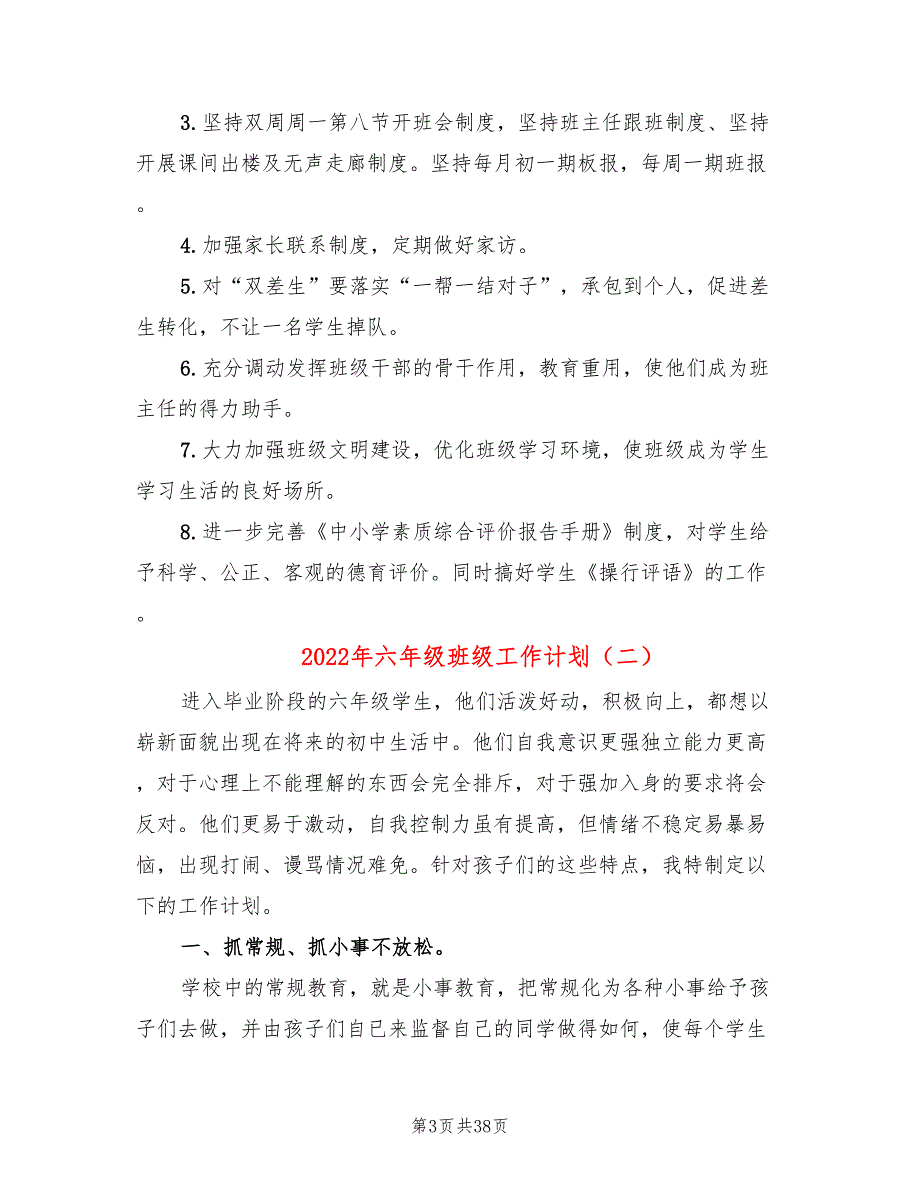 3.坚持双周周一第八节开班会制度，坚持班主任跟班制度、坚持开展课间出楼及无声走廊制度。坚持每月初一期板报，每周一期班报。

4.加强家长联系制度，定期做好家访。

5.对“双差生”要落实“一帮一结对子”，承包到个人，促进差生转化，不让一名学生掉队。

6.充分调动发挥班级干部的骨干作用，教育重用，使他们成为班主任的得力助手。

7.大力加强班级文明建设，优化班级学习环境，使班级成为学生学习生活的良好场所。

8.进一步完善《中小学素质综合评价报告手册》制度，对学生给予科学、公正、客观的德育评价。同时搞好学生《操行评语》的工作。

2022年六年级班级工作计划（二）

进入毕业阶段的六年级学生，他们活泼好动，积极向上，都想以崭新面貌出现在将来的初中生活中。他们自我意识更强独立能力更高，对于心理上不能理解的东西会完全排斥，对于强加入身的要求将会反对。他们更易于激动，自我控制力虽有提高，但情绪不稳定易暴易恼，出现打闹、谩骂情况难免。针对孩子们的这些特点，我特制定以下的工作计划。

一、抓常规、抓小事不放松。

学校中的常规教育，就是小事教育，把常规化为各种小事给予孩子们去做，并由孩子们自已来监督自己的同学做得如何，使每个学生

第3页 共38页